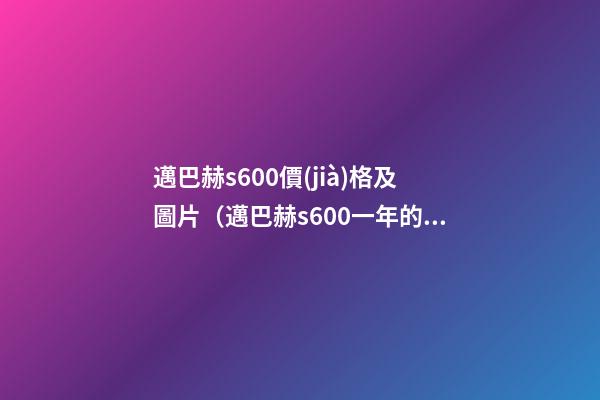 邁巴赫s600價(jià)格及圖片（邁巴赫s600一年的...